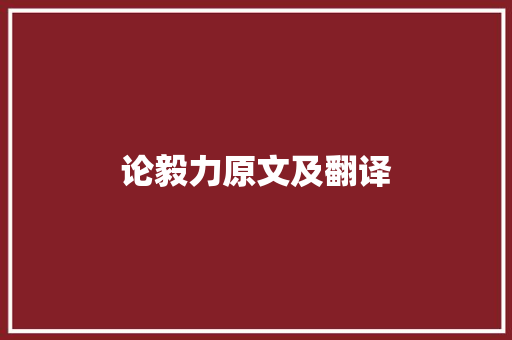 论毅力原文及翻译